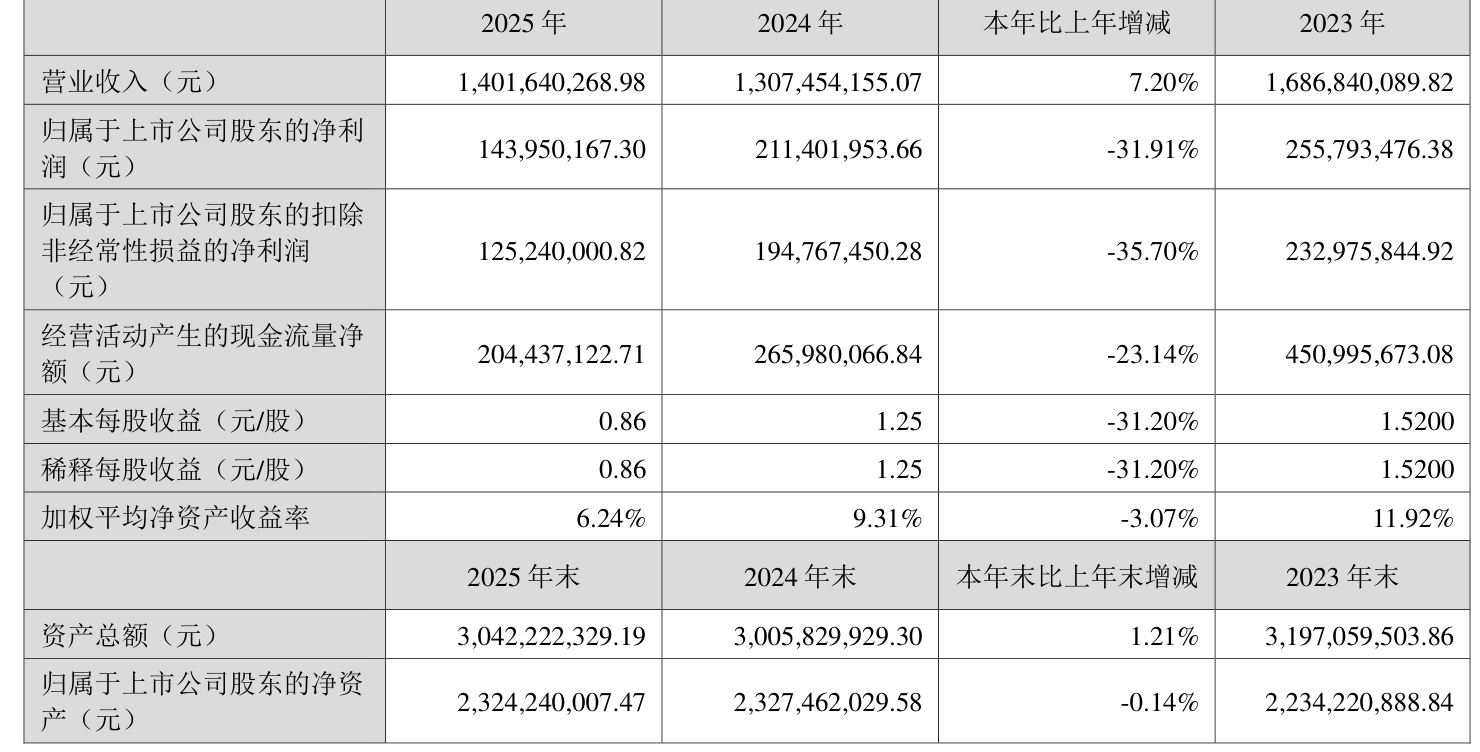 |  | 2025年 | 2024年 | 本年比上年增减 | 2023年 |
|---|---|---|---|---|
| 营业收入（元） | 1,401,640,268.98 | 1,307,454,155.07 | 7.20% | 1,686,840,089.82 |
| 归属于上市公司股东的净利润（元） | 143,950,167.30 | 211,401,953.66 | -31.91% | 255,793,476.38 |
| 归属于上市公司股东的扣除非经常性损益的净利润（元） | 125,240,000.82 | 194,767,450.28 | -35.70% | 232,975,844.92 |
| 经营活动产生的现金流量净额（元） | 204,437,122.71 | 265,980,066.84 | -23.14% | 450,995,673.08 |
| 基本每股收益（元/股） | 0.86 | 1.25 | -31.20% | 1.5200 |
| 稀释每股收益（元/股） | 0.86 | 1.25 | -31.20% | 1.5200 |
| 加权平均净资产收益率 | 6.24% | 9.31% | -3.07% | 11.92% |
|  | 2025年末 | 2024年末 | 本年末比上年末增减 | 2023年末 |
| 资产总额（元） | 3,042,222,329.19 | 3,005,829,929.30 | 1.21% | 3,197,059,503.86 |
| 归属于上市公司股东的净资产（元） | 2,324,240,007.47 | 2,327,462,029.58 | -0.14% | 2,234,220,888.84 |